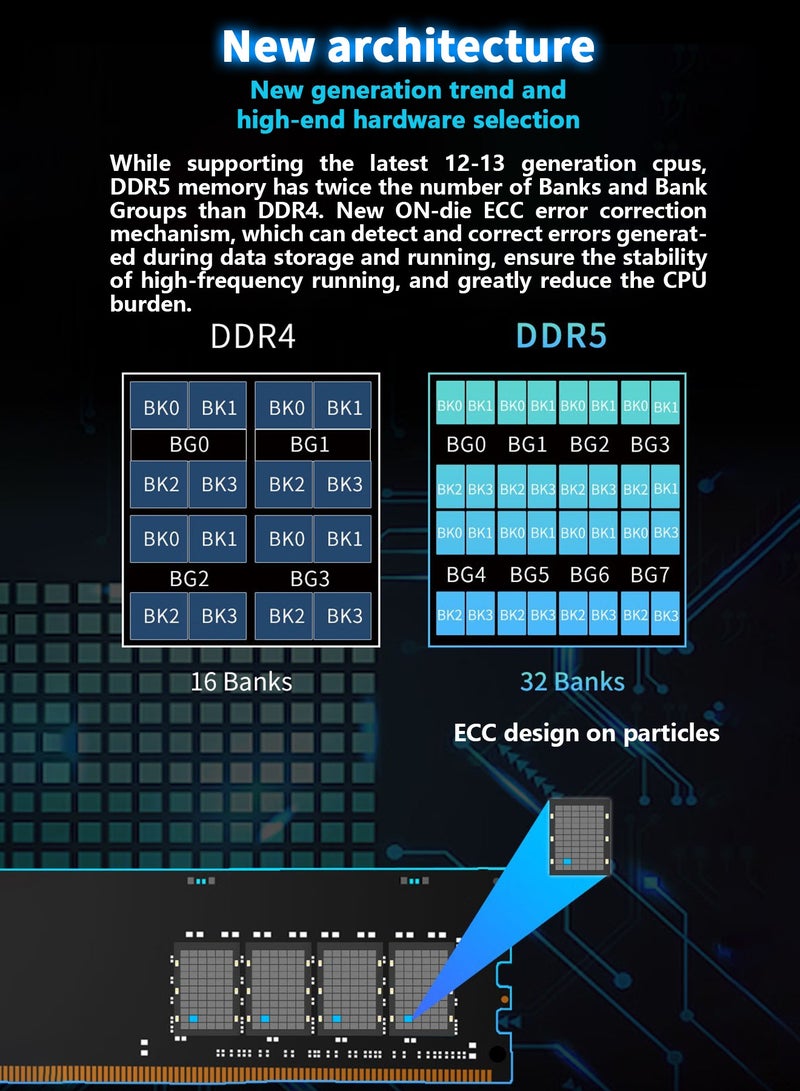 New architecture

New generation trend and high-end hardware selection

While supporting the latest 12-13 generation cpus, DDR5 memory has twice the number of Banks and Bank Groups than DDR4. New ON-die ECC error correction mechanism, which can detect and correct errors generated during data storage and running, ensure the stability of high-frequency running, and greatly reduce the CPU burden.

DDR4

BK0 BK1 BK0 BK1
BG0 BG1
BK2 BK3 BK2 BK3
BK0 BK1 BK0 BK1
BG2 BG3
BK2 BK3 BK2 BK3

16 Banks

DDR5

BK0 BK1 BK0 BK1 BK0 BK1 BK0 BK1
BG0 BG1 BG2 BG3
BK2 BK3 BK2 BK3 BK2 BK3 BK2 BK1
BK0 BK1 BK0 BK1 BK0 BK1 BK0 BK3
BG4 BG5 BG6 BG7
BK2 BK3 BK2 BK3 BK2 BK3 BK2 BK3

32 Banks

ECC design on particles